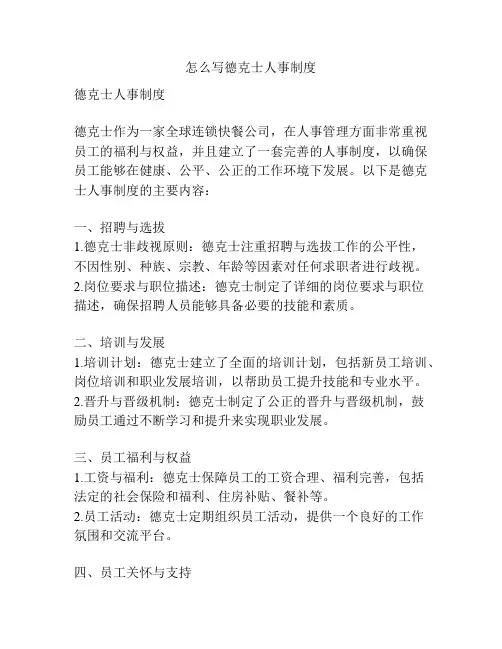 怎么写德克士人事制度

德克士人事制度

德克士作为一家全球连锁快餐公司，在人事管理方面非常重视员工的福利与权益，并且建立了一套完善的人事制度，以确保员工能够在健康、公平、公正的工作环境下发展。以下是德克士人事制度的主要内容：

一、招聘与选拔
1.德克士非歧视原则：德克士注重招聘与选拔工作的公平性，不因性别、种族、宗教、年龄等因素对任何求职者进行歧视。
2.岗位要求与职位描述：德克士制定了详细的岗位要求与职位描述，确保招聘人员能够具备必要的技能和素质。

二、培训与发展
1.培训计划：德克士建立了全面的培训计划，包括新员工培训、岗位培训和职业发展培训，以帮助员工提升技能和专业水平。
2.晋升与晋级机制：德克士制定了公正的晋升与晋级机制，鼓励员工通过不断学习和提升来实现职业发展。

三、员工福利与权益
1.工资与福利：德克士保障员工的工资合理、福利完善，包括法定的社会保险和福利、住房补贴、餐补等。
2.员工活动：德克士定期组织员工活动，提供一个良好的工作氛围和交流平台。

四、员工关怀与支持